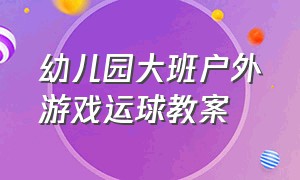 幼儿园大班户外游戏运球教案